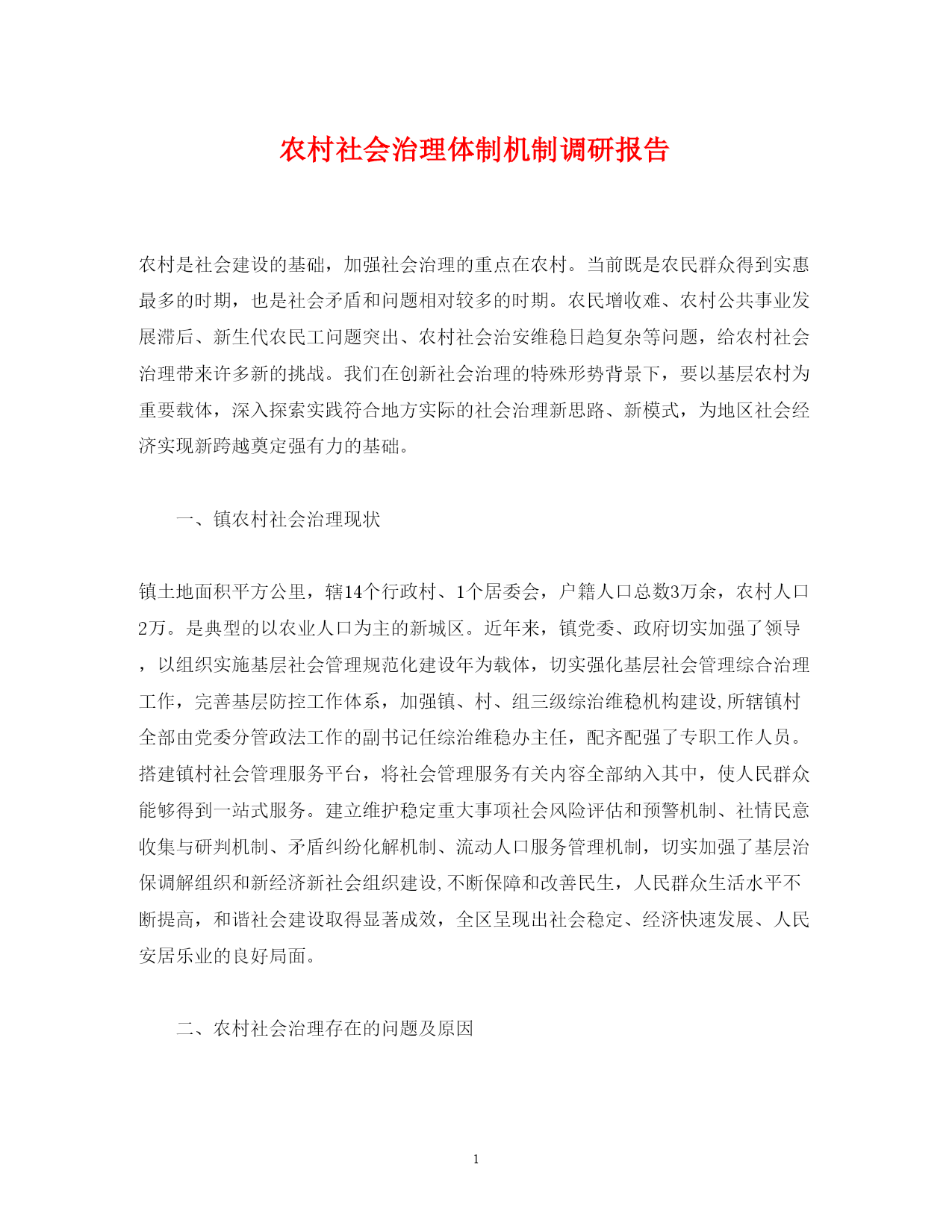 农村社会治理体制机制调研报告

农村是社会建设的基础，加强社会治理的重点在农村。当前既是农民群众得到实惠最多的时期，也是社会矛盾和问题相对较多的时期。农民增收难、农村公共事业发展滞后、新生代农民工问题突出、农村社会治安维稳日趋复杂等问题，给农村社会治理带来许多新的挑战。我们在创新社会治理的特殊形势背景下，要以基层农村为重要载体，深入探索实践符合地方实际的社会治理新思路、新模式，为地区社会经济实现新跨越奠定强有力的基础。

一、镇农村社会治理现状

镇土地面积平方公里，辖14个行政村、1个居委会，户籍人口总数3万余，农村人口2万。是典型的以农业人口为主的新城区。近年来，镇党委、政府切实加强了领导，以组织实施基层社会管理规范化建设年为载体，切实强化基层社会管理综合治理工作，完善基层防控工作体系，加强镇、村、组三级综治维稳机构建设,所辖镇村全部由党委分管政法工作的副书记任综治维稳办主任，配齐配强了专职工作人员。搭建镇村社会管理服务平台，将社会管理服务有关内容全部纳入其中，使人民群众能够得到一站式服务。建立维护稳定重大事项社会风险评估和预警机制、社情民意收集与研判机制、矛盾纠纷化解机制、流动人口服务管理机制，切实加强了基层治保调解组织和新经济新社会组织建设,不断保障和改善民生，人民群众生活水平不断提高，和谐社会建设取得显著成效，全区呈现出社会稳定、经济快速发展、人民安居乐业的良好局面。

二、农村社会治理存在的问题及原因

1